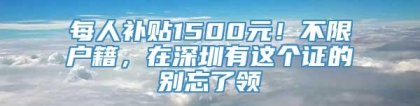 每人补贴1500元！不限户籍，在深圳有这个证的别忘了领